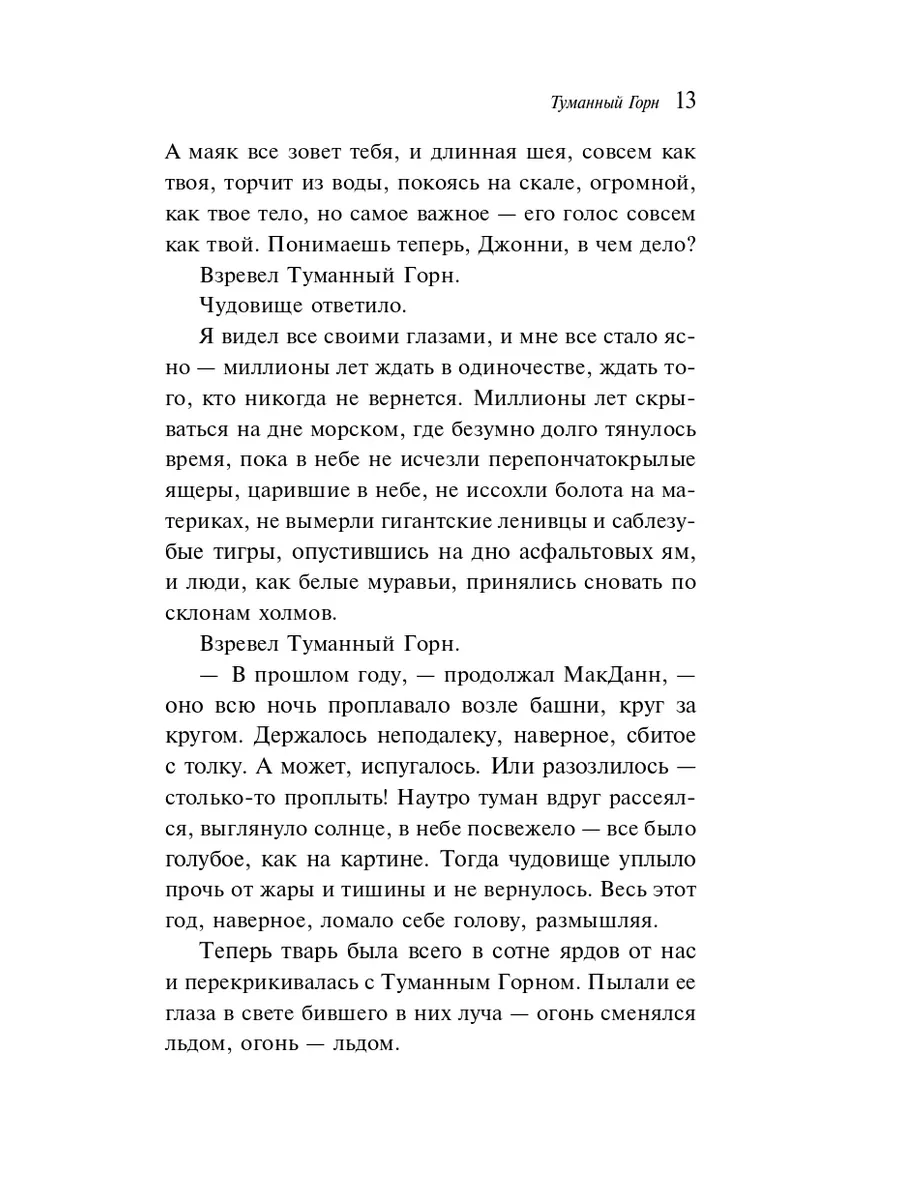 Туманный Горн 13

А маяк все зовет тебя, и длинная шея, совсем как твоя, торчит из воды, покоясь на скале, огромной, как твое тело, но самое важное — его голос совсем как твой. Понимаешь теперь, Джонни, в чем дело?

Взревел Туманный Горн.

Чудовище ответило.

Я видел все своими глазами, и мне все стало ясно — миллионы лет ждать в одиночестве, ждать того, кто никогда не вернется. Миллионы лет скрываться на дне морском, где безумно долго тянулось время, пока в небе не исчезли перепончатокрылые ящеры, царившие в небе, не иссохли болота на материках, не вымерли гигантские ленивцы и саблезубые тигры, опустившись на дно асфальтовых ям, и люди, как белые муравьи, принялись сновать по склонам холмов.

Взревел Туманный Горн.

— В прошлом году, — продолжал МакДанн, — оно всю ночь проплавало возле башни, круг за кругом. Держалось неподалеку, наверное, сбитое с толку. А может, испугалось. Или разозлилось — столько-то проплыть! Наутро туман вдруг рассеялся, выглянуло солнце, в небе посвежело — все было голубое, как на картине. Тогда чудовище уплыло прочь от жары и тишины и не вернулось. Весь этот год, наверное, ломало себе голову, размышляя.

Теперь тварь была всего в сотне ярдов от нас и перекрикивалась с Туманным Горном. Пылали ее глаза в свете бившего в них луча — огонь сменялся льдом, огонь — льдом.